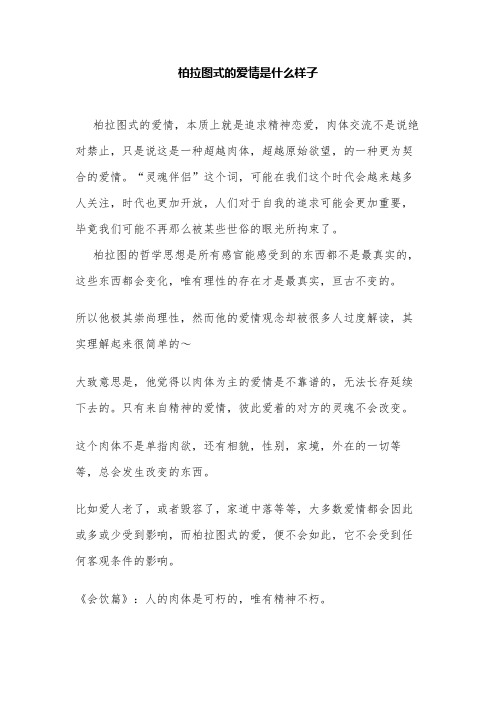 柏拉图式的爱情是什么样子

柏拉图式的爱情，本质上就是追求精神恋爱，肉体交流不是说绝对禁止，只是说这是一种超越肉体，超越原始欲望，的一种更为契合的爱情。“灵魂伴侣”这个词，可能在我们这个时代会越来越多人关注，时代也更加开放，人们对于自我的追求可能会更加重要，毕竟我们可能不再那么被某些世俗的眼光所拘束了。

柏拉图的哲学思想是所有感官能感受到的东西都不是最真实的，这些东西都会变化，唯有理性的存在才是最真实，亘古不变的。

所以他极其崇尚理性，然而他的爱情观念却被很多人过度解读，其实理解起来很简单的～

大致意思是，他觉得以肉体为主的爱情是不靠谱的，无法长存延续下去的。只有来自精神的爱情，彼此爱着的对方的灵魂不会改变。

这个肉体不是单指肉欲，还有相貌，性别，家境，外在的一切等等，总会发生改变的东西。

比如爱人老了，或者毁容了，家道中落等等，大多数爱情都会因此或多或少受到影响，而柏拉图式的爱，便不会如此，它不会受到任何客观条件的影响。

《会饮篇》：人的肉体是可朽的，唯有精神不朽。